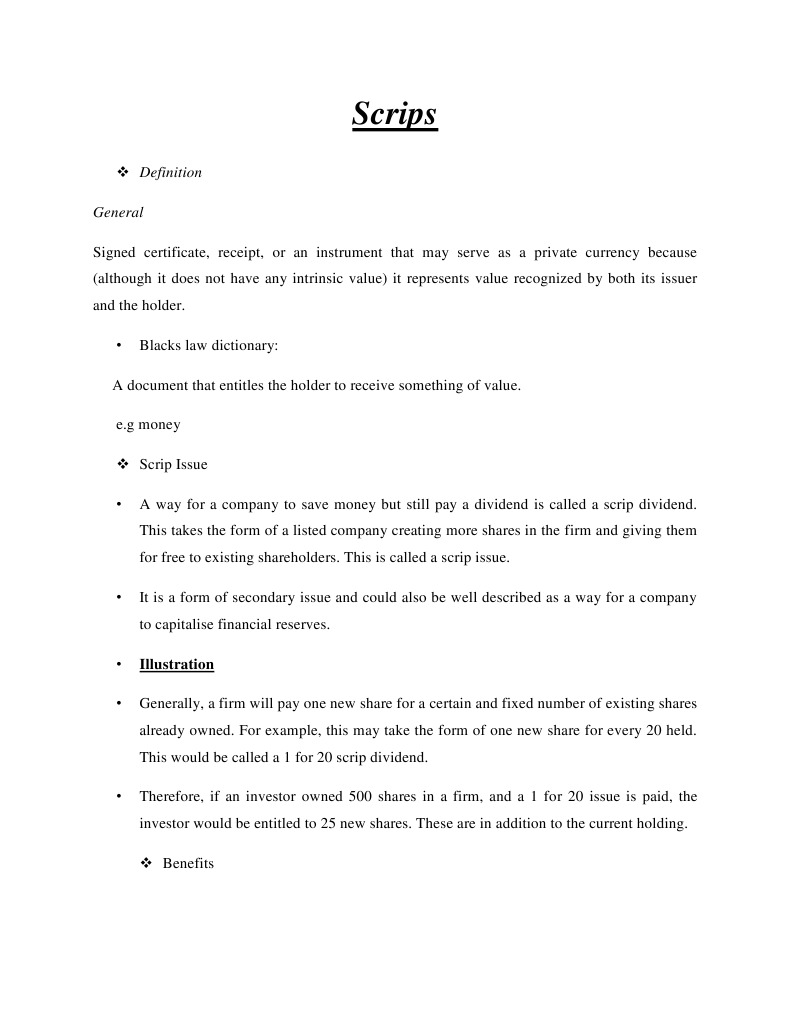 Scrips

❖ Definition

General

Signed certificate, receipt, or an instrument that may serve as a private currency because (although it does not have any intrinsic value) it represents value recognized by both its issuer and the holder.

• Blacks law dictionary:

A document that entitles the holder to receive something of value.

e.g money

❖ Scrip Issue

• A way for a company to save money but still pay a dividend is called a scrip dividend. This takes the form of a listed company creating more shares in the firm and giving them for free to existing shareholders. This is called a scrip issue.

• It is a form of secondary issue and could also be well described as a way for a company to capitalise financial reserves.

• Illustration

• Generally, a firm will pay one new share for a certain and fixed number of existing shares already owned. For example, this may take the form of one new share for every 20 held. This would be called a 1 for 20 scrip dividend.

• Therefore, if an investor owned 500 shares in a firm, and a 1 for 20 issue is paid, the investor would be entitled to 25 new shares. These are in addition to the current holding.

❖ Benefits